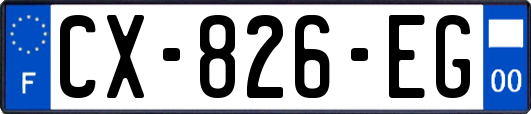 F
CX-826-EG
00